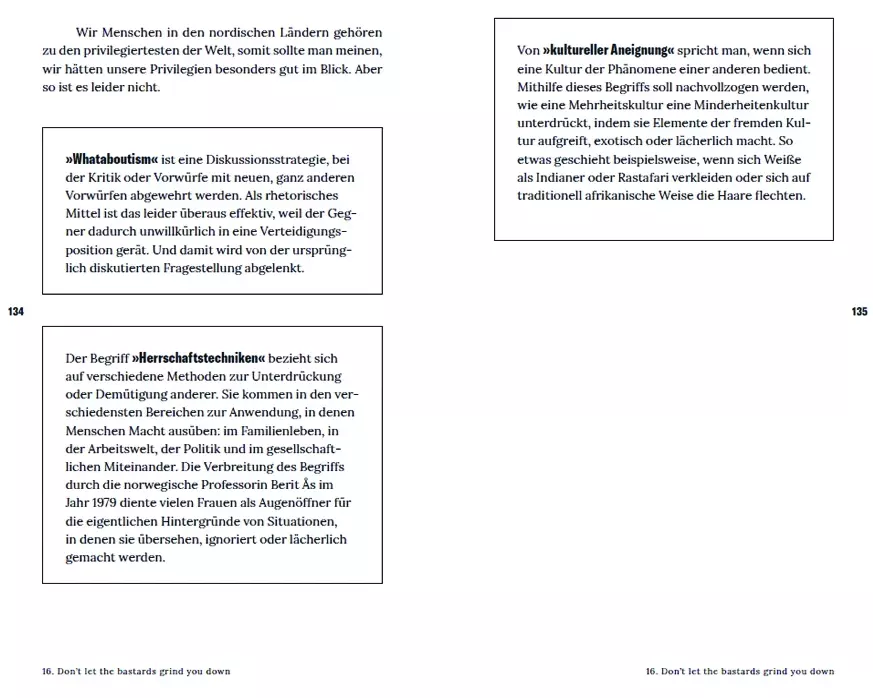 Wir Menschen in den nordischen Ländern gehören zu den privilegiertesten der Welt, somit sollte man meinen, wir hätten unsere Privilegien besonders gut im Blick. Aber so ist es leider nicht.

»Whataboutism« ist eine Diskussionsstrategie, bei der Kritik oder Vorwürfe mit neuen, ganz anderen Vorwürfen abgewehrt werden. Als rhetorisches Mittel ist das leider überaus effektiv, weil der Gegner dadurch unwillkürlich in eine Verteidigungsposition gerät. Und damit wird von der ursprünglich diskutierten Fragestellung abgelenkt.

134

Der Begriff »Herrschaftstechniken« bezieht sich auf verschiedene Methoden zur Unterdrückung oder Demütigung anderer. Sie kommen in den verschiedensten Bereichen zur Anwendung, in denen Menschen Macht ausüben: im Familienleben, in der Arbeitswelt, der Politik und im gesellschaftlichen Miteinander. Die Verbreitung des Begriffs durch die norwegische Professorin Berit Ås im Jahr 1979 diente vielen Frauen als Augenöffner für die eigentlichen Hintergründe von Situationen, in denen sie übersehen, ignoriert oder lächerlich gemacht werden.

16. Don't let the bastards grind you down

Von »kultureller Aneignung« spricht man, wenn sich eine Kultur der Phänomene einer anderen bedient. Mithilfe dieses Begriffs soll nachvollzogen werden, wie eine Mehrheitskultur eine Minderheitenkultur unterdrückt, indem sie Elemente der fremden Kultur aufgreift, exotisch oder lächerlich macht. So etwas geschieht beispielsweise, wenn sich Weiße als Indianer oder Rastafari verkleiden oder sich auf traditionell afrikanische Weise die Haare flechten.

135

16. Don't let the bastards grind you down